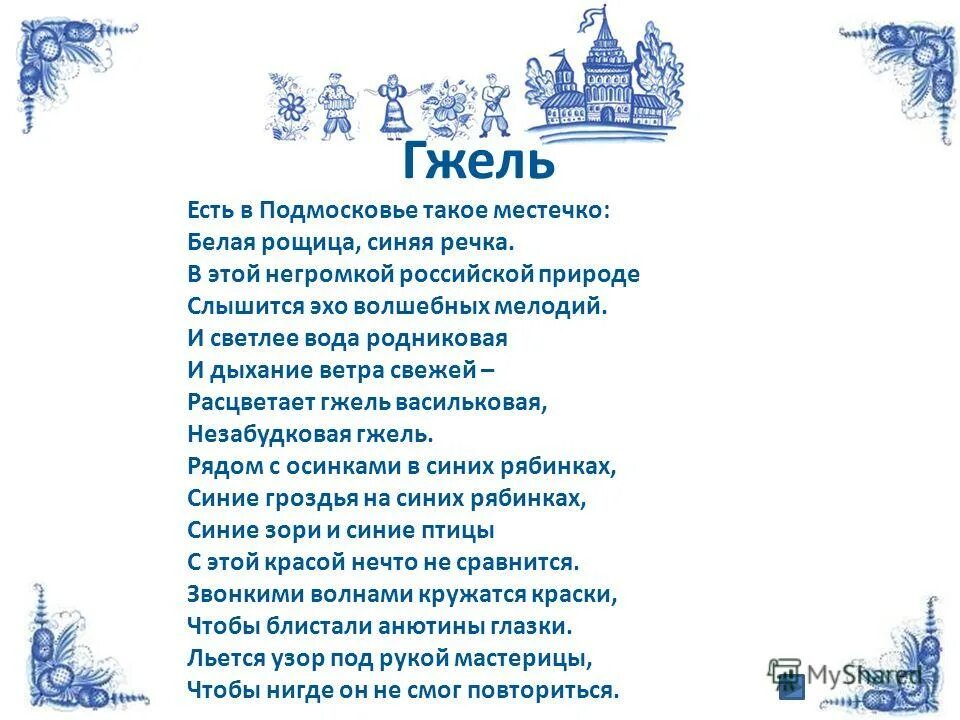 Гжель

Есть в Подмосковье такое местечко:
Белая рощица, синяя речка.
В этой негромкой российской природе
Слышится эхо волшебных мелодий.
И светлее вода родниковая
И дыхание ветра свежей –
Расцветает гжель васильковая,
Незабудковая гжель.
Рядом с осинками в синих рябинках,
Синие гроздья на синих рябинках,
Синие зори и синие птицы
С этой красой нечто не сравнится.
Звонкими волнами кружатся краски,
Чтобы блистали анютины глазки.
Льется узор под рукой мастерицы,
Чтобы нигде он не смог повториться.

MyShared